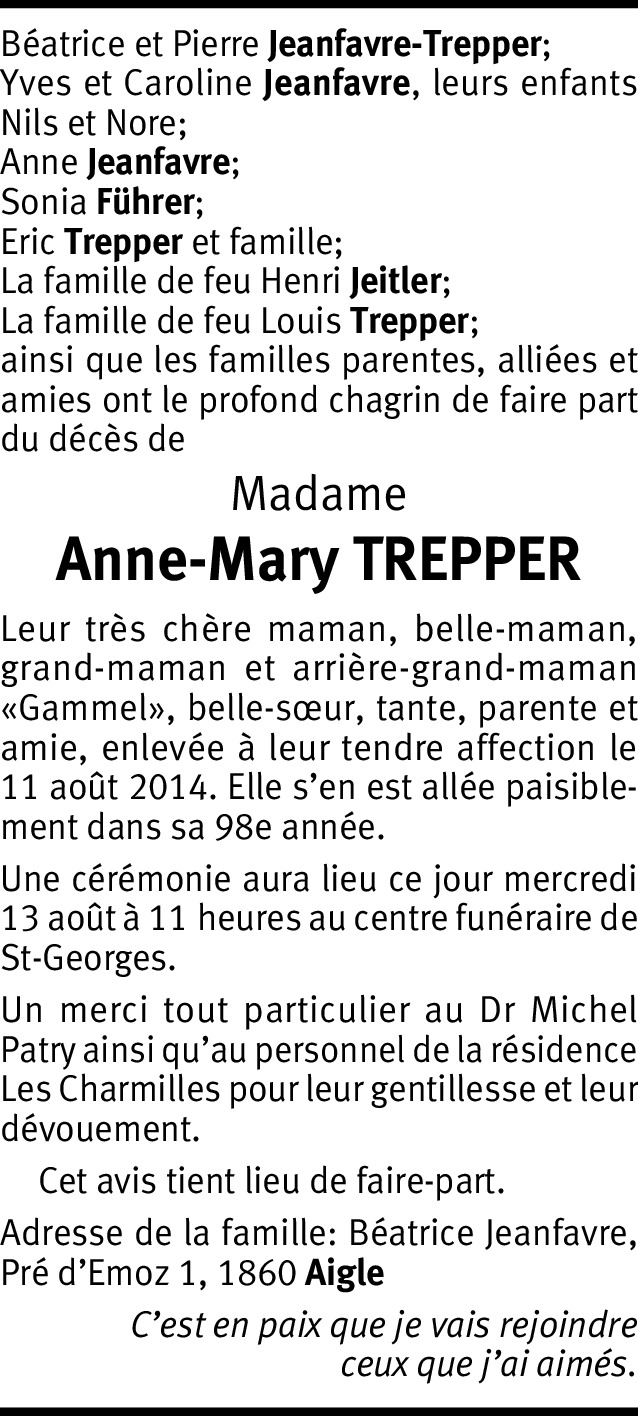 Béatrice et Pierre Jeanfavre-Trepper;
Yves et Caroline Jeanfavre, leurs enfants Nils et Nore;
Anne Jeanfavre;
Sonia Führer;
Eric Trepper et famille;
La famille de feu Henri Jeitler;
La famille de feu Louis Trepper;
ainsi que les familles parentes, alliées et amies ont le profond chagrin de faire part du décès de

Madame
Anne-Mary TREPPER

Leur très chère maman, belle-maman, grand-maman et arrière-grand-maman «Gammel», belle-sœur, tante, parente et amie, enlevée à leur tendre affection le 11 août 2014. Elle s'en est allée paisiblement dans sa 98e année.

Une cérémonie aura lieu ce jour mercredi 13 août à 11 heures au centre funéraire de St-Georges.

Un merci tout particulier au Dr Michel Patry ainsi qu'au personnel de la résidence Les Charmilles pour leur gentillesse et leur dévouement.

Cet avis tient lieu de faire-part.

Adresse de la famille: Béatrice Jeanfavre, Pré d'Emoz 1, 1860 Aigle

C'est en paix que je vais rejoindre
ceux que j'ai aimés.